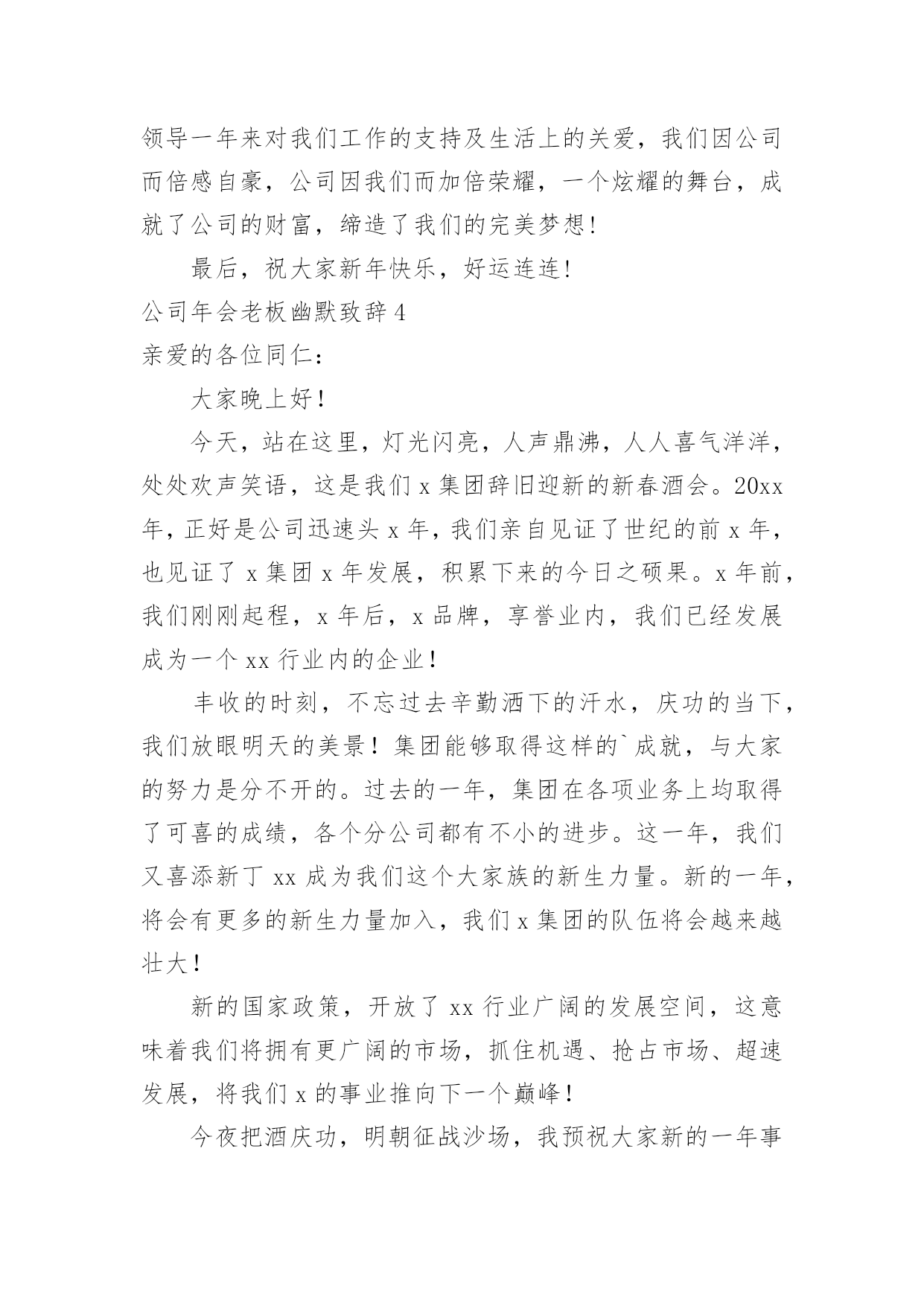 领导一年来对我们工作的支持及生活上的关爱，我们因公司而倍感自豪，公司因我们而加倍荣耀，一个炫耀的舞台，成就了公司的财富，缔造了我们的完美梦想！

最后，祝大家新年快乐，好运连连！

公司年会老板幽默致辞 4

亲爱的各位同仁：

大家晚上好！

今天，站在这里，灯光闪亮，人声鼎沸，人人喜气洋洋，处处欢声笑语，这是我们 x 集团辞旧迎新的新春酒会。20xx 年，正好是公司迅速头 x 年，我们亲自见证了世纪的前 x 年，也见证了 x 集团 x 年发展，积累下来的今日之硕果。x 年前，我们刚刚起程，x 年后，x 品牌，享誉业内，我们已经发展成为一个 xx 行业内的企业！

丰收的时刻，不忘过去辛勤洒下的汗水，庆功的当下，我们放眼明天的美景！集团能够取得这样的`成就，与大家的努力是分不开的。过去的一年，集团在各项业务上均取得了可喜的成绩，各个分公司都有不小的进步。这一年，我们又喜添新丁 xx 成为我们这个大家族的新生力量。新的一年，将会有更多的新生力量加入，我们 x 集团的队伍将会越来越壮大！

新的国家政策，开放了 xx 行业广阔的发展空间，这意味着我们将拥有更广阔的市场，抓住机遇、抢占市场、超速发展，将我们 x 的事业推向下一个巅峰！

今夜把酒庆功，明朝征战沙场，我预祝大家新的一年事